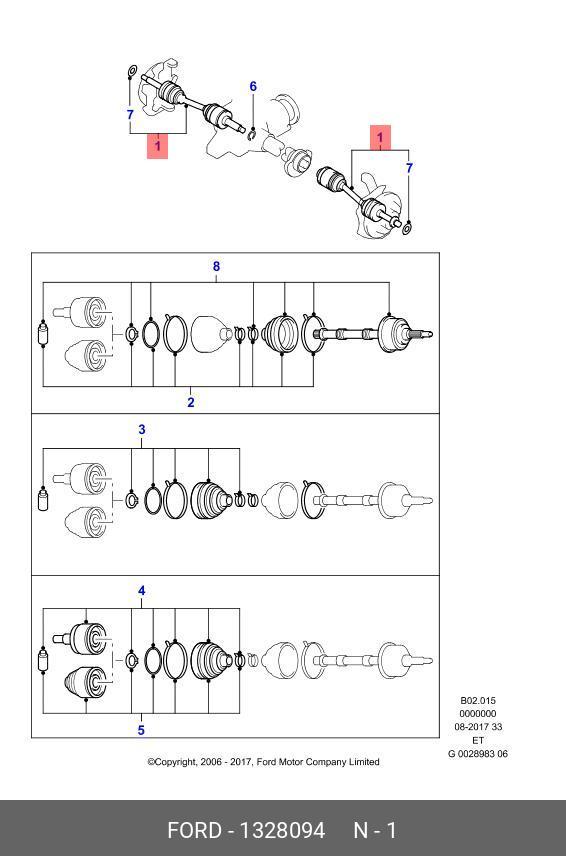 7
1
6
1
7

8
2

3

4
5

B02.015
0000000
08-2017 33
ET
G 0028983 06

©Copyright, 2006 - 2017, Ford Motor Company Limited

FORD - 1328094 N - 1